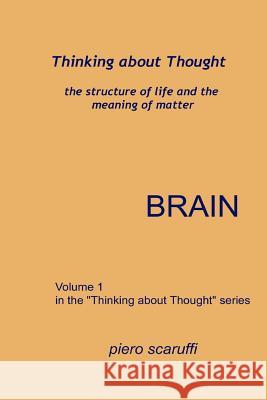 Thinking about Thought

the structure of life and the meaning of matter

BRAIN

Volume 1
in the "Thinking about Thought" series

piero scaruffi

Kraina Książek